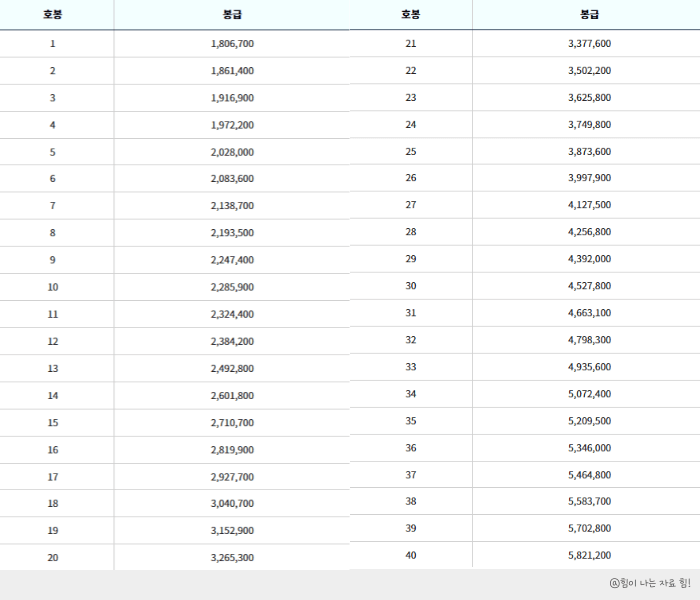 | 호봉 | 봉급 |
|---|---|
| 1 | 1,806,700 |
| 2 | 1,861,400 |
| 3 | 1,916,900 |
| 4 | 1,972,200 |
| 5 | 2,028,000 |
| 6 | 2,083,600 |
| 7 | 2,138,700 |
| 8 | 2,193,500 |
| 9 | 2,247,400 |
| 10 | 2,285,900 |
| 11 | 2,324,400 |
| 12 | 2,384,200 |
| 13 | 2,492,800 |
| 14 | 2,601,800 |
| 15 | 2,710,700 |
| 16 | 2,819,900 |
| 17 | 2,927,700 |
| 18 | 3,040,700 |
| 19 | 3,152,900 |
| 20 | 3,265,300 |

| 호봉 | 봉급 |
|---|---|
| 21 | 3,377,600 |
| 22 | 3,502,200 |
| 23 | 3,625,800 |
| 24 | 3,749,800 |
| 25 | 3,873,600 |
| 26 | 3,997,900 |
| 27 | 4,127,500 |
| 28 | 4,256,800 |
| 29 | 4,392,000 |
| 30 | 4,527,800 |
| 31 | 4,663,100 |
| 32 | 4,798,300 |
| 33 | 4,935,600 |
| 34 | 5,072,400 |
| 35 | 5,209,500 |
| 36 | 5,346,000 |
| 37 | 5,464,800 |
| 38 | 5,583,700 |
| 39 | 5,702,800 |
| 40 | 5,821,200 |

@힘이 나는 자료 힘!